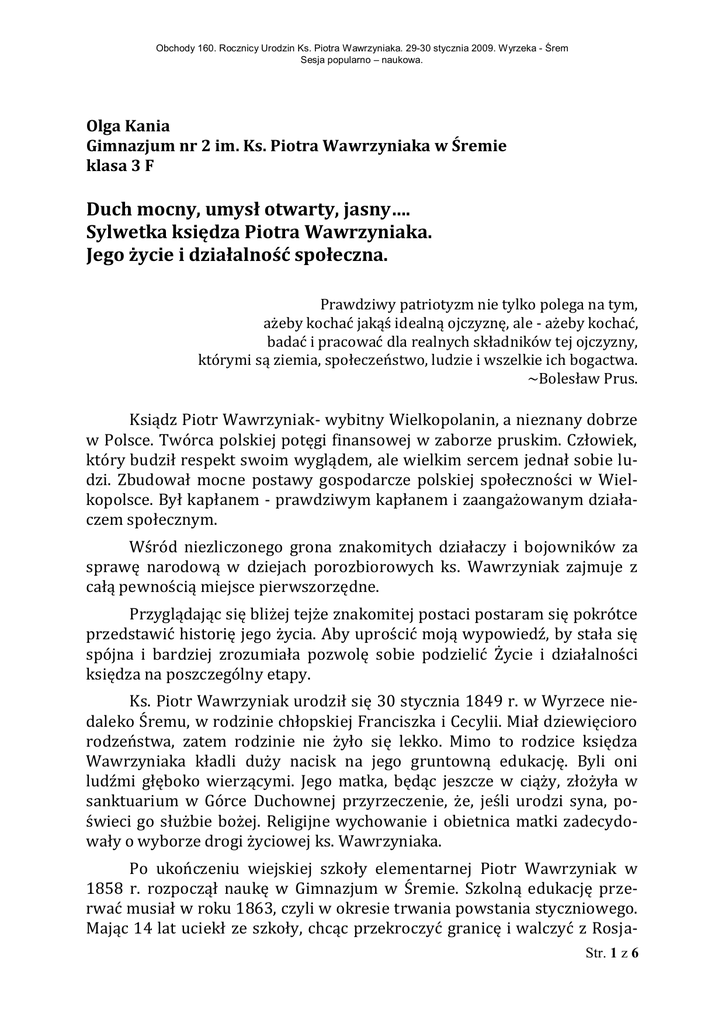 Obchody 160. Rocznicy Urodzin Ks. Piotra Wawrzyniaka. 29-30 stycznia 2009. Wyrzeka - Śrem
Sesja popularno – naukowa.

Olga Kania
Gimnazjum nr 2 im. Ks. Piotra Wawrzyniaka w Śremie
klasa 3 F

Duch mocny, umysł otwarty, jasny….
Sylwetka księdza Piotra Wawrzyniaka.
Jego życie i działalność społeczna.

Prawdziwy patriotyzm nie tylko polega na tym,
ażeby kochać jakąś idealną ojczyznę, ale - ażeby kochać,
badać i pracować dla realnych składników tej ojczyzny,
którymi są ziemia, społeczeństwo, ludzie i wszelkie ich bogactwa.
~Bolesław Prus.

Ksiądz Piotr Wawrzyniak- wybitny Wielkopolanin, a nieznany dobrze w Polsce. Twórca polskiej potęgi finansowej w zaborze pruskim. Człowiek, który budził respekt swoim wyglądem, ale wielkim sercem jednał sobie ludzi. Zbudował mocne postawy gospodarcze polskiej społeczności w Wielkopolsce. Był kapłanem - prawdziwym kapłanem i zaangażowanym działaczem społecznym.

Wśród niezliczonego grona znakomitych działaczy i bojowników za sprawę narodową w dziejach porozbiorowych ks. Wawrzyniak zajmuje z całą pewnością miejsce pierwszorzędne.

Przyglądając się bliżej tejże znakomitej postaci postaram się pokrótce przedstawić historię jego życia. Aby uprościć moją wypowiedź, by stała się spójna i bardziej zrozumiała pozwolę sobie podzielić Życie i działalności księdza na poszczególny etapy.

Ks. Piotr Wawrzyniak urodził się 30 stycznia 1849 r. w Wyrzece niedaleko Śremu, w rodzinie chłopskiej Franciszka i Cecylii. Miał dziewięcioro rodzeństwa, zatem rodzinie nie żyło się lekko. Mimo to rodzice księdza Wawrzyniaka kładli duży nacisk na jego gruntowną edukację. Byli oni ludźmi głęboko wierzącymi. Jego matka, będąc jeszcze w ciąży, złożyła w sanktuarium w Górce Duchownej przyrzeczenie, że, jeśli urodzi syna, poświeci go służbie bożej. Religijne wychowanie i obietnica matki zadecydowały o wyborze drogi życiowej ks. Wawrzyniaka.

Po ukończeniu wiejskiej szkoły elementarnej Piotr Wawrzyniak w 1858 r. rozpoczął naukę w Gimnazjum w Śremie. Szkolną edukację przerwać musiał w roku 1863, czyli w okresie trwania powstania styczniowego. Mając 14 lat uciekł ze szkoły, chcąc przekroczyć granicę i walczyć z Rosja-

Str. 1 z 6